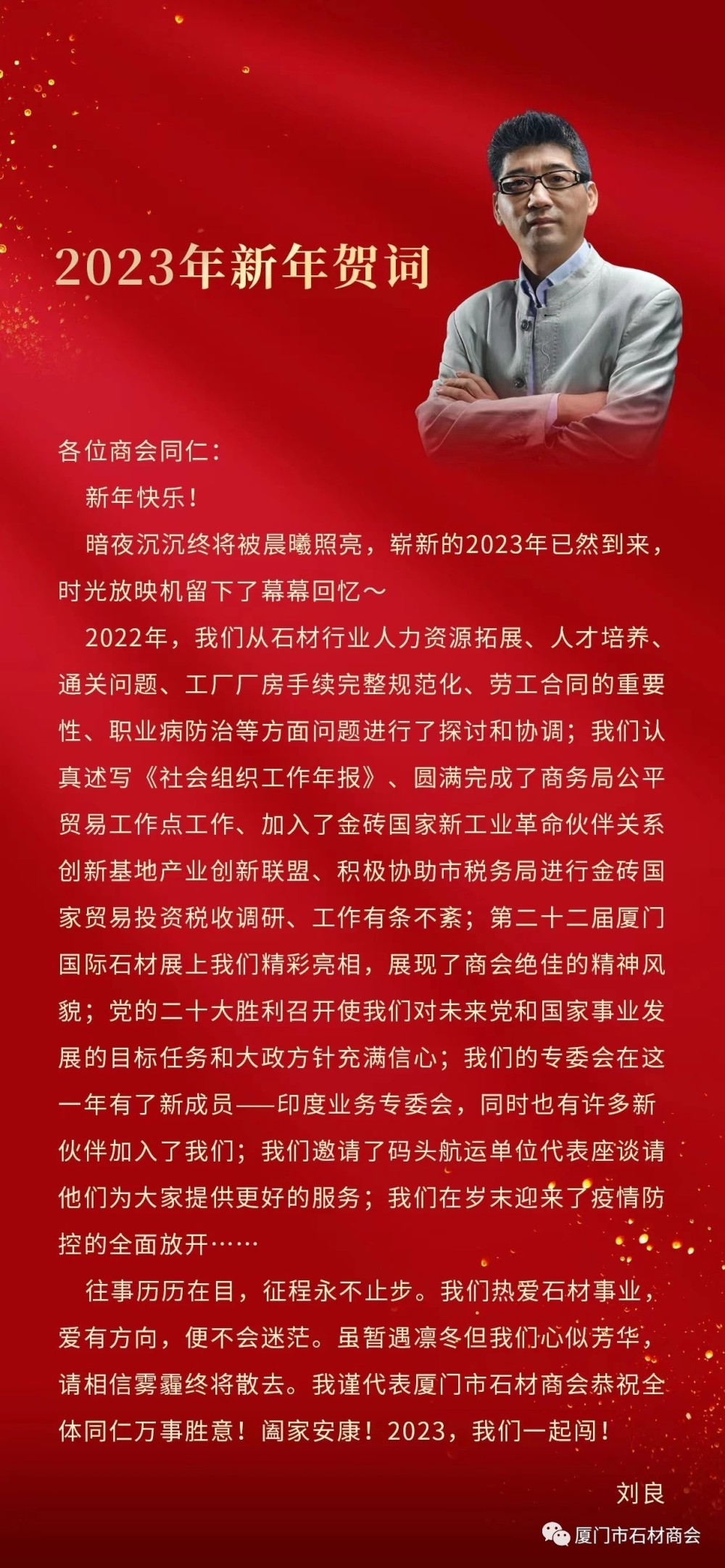 2023年新年贺词

各位商会同仁：

新年快乐！

暗夜沉沉终将被晨曦照亮，崭新的2023年已然到来，时光放映机留下了幕幕回忆～

2022年，我们从石材行业人力资源拓展、人才培养、通关问题、工厂厂房手续完整规范化、劳工合同的重要性、职业病防治等方面问题进行了探讨和协调；我们认真述写《社会组织工作年报》、圆满完成了商务局公平贸易工作点工作、加入了金砖国家新工业革命伙伴关系创新基地产业创新联盟、积极协助市税务局进行金砖国家贸易投资税收调研、工作有条不紊；第二十二届厦门国际石材展上我们精彩亮相，展现了商会绝佳的精神风貌；党的二十大胜利召开使我们对未来党和国家事业发展的目标任务和大政方针充满信心；我们的专委会在这一年有了新成员——印度业务专委会，同时也有许多新伙伴加入了我们；我们邀请了码头航运单位代表座谈请他们为大家提供更好的服务；我们在岁末迎来了疫情防控的全面放开……

往事历历在目，征程永不止步。我们热爱石材事业，爱有方向，便不会迷茫。虽暂遇凛冬但我们心似芳华，请相信雾霾终将散去。我谨代表厦门市石材商会恭祝全体同仁万事胜意！阖家安康！2023，我们一起闯！

刘良

厦门市石材商会